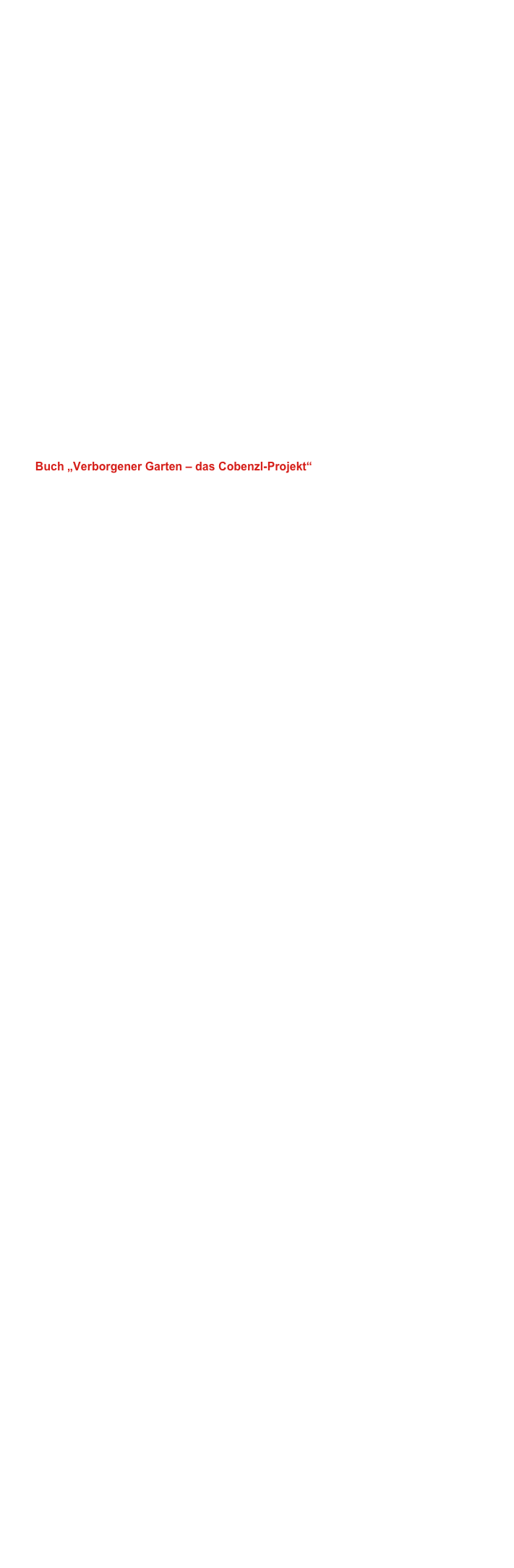 Buch „Verborgener Garten – das Cobenzl-Projekt“